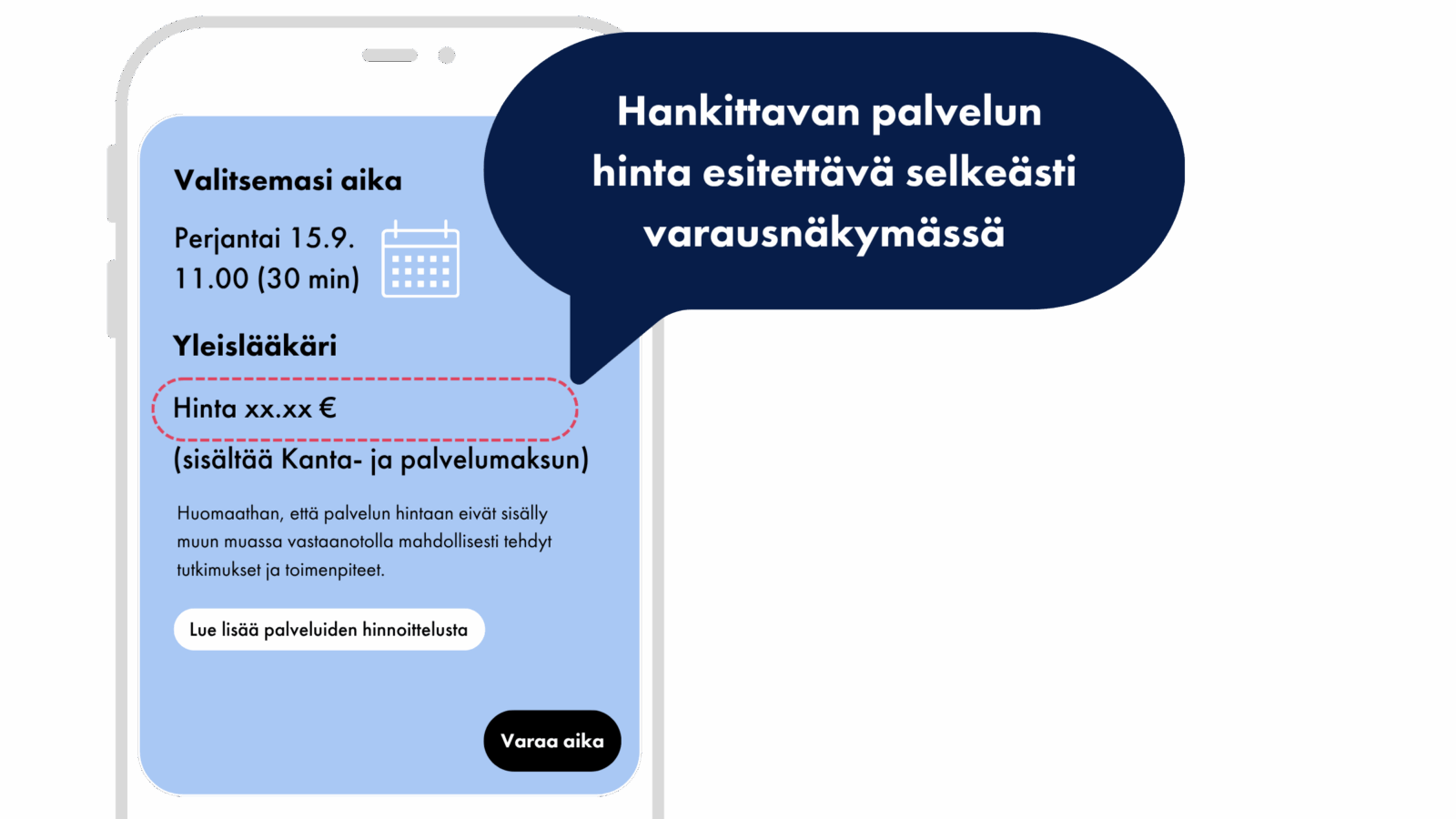 Hankittavan palvelun hinta esitettävä selkeästi varausnäkymässä

Valitsemasi aika

Perjantai 15.9.
11.00 (30 min)

Yleislääkäri

Hinta xx.xx €

(sisältää Kanta- ja palvelumaksun)

Huomaathan, että palvelun hintaan eivät sisälly muun muassa vastaanotolla mahdollisesti tehdyt tutkimukset ja toimenpiteet.

Lue lisää palveluiden hinnoittelusta

Varaa aika